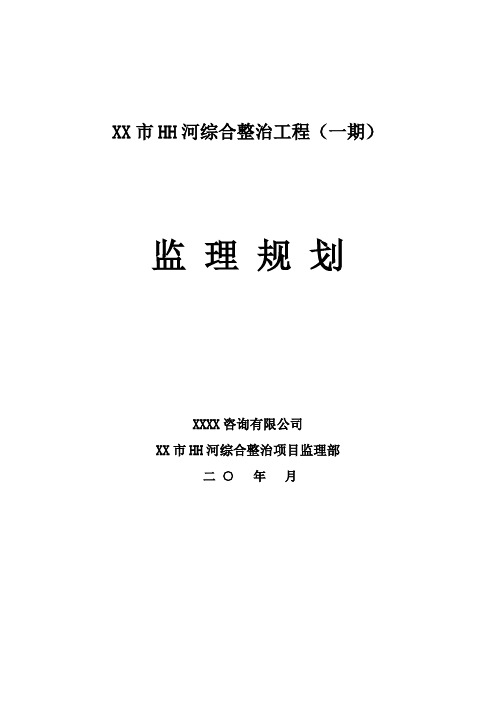 XX市HH河综合整治工程（一期）

监 理 规 划

XXXX咨询有限公司

XX市HH河综合整治项目监理部

二〇　年　月